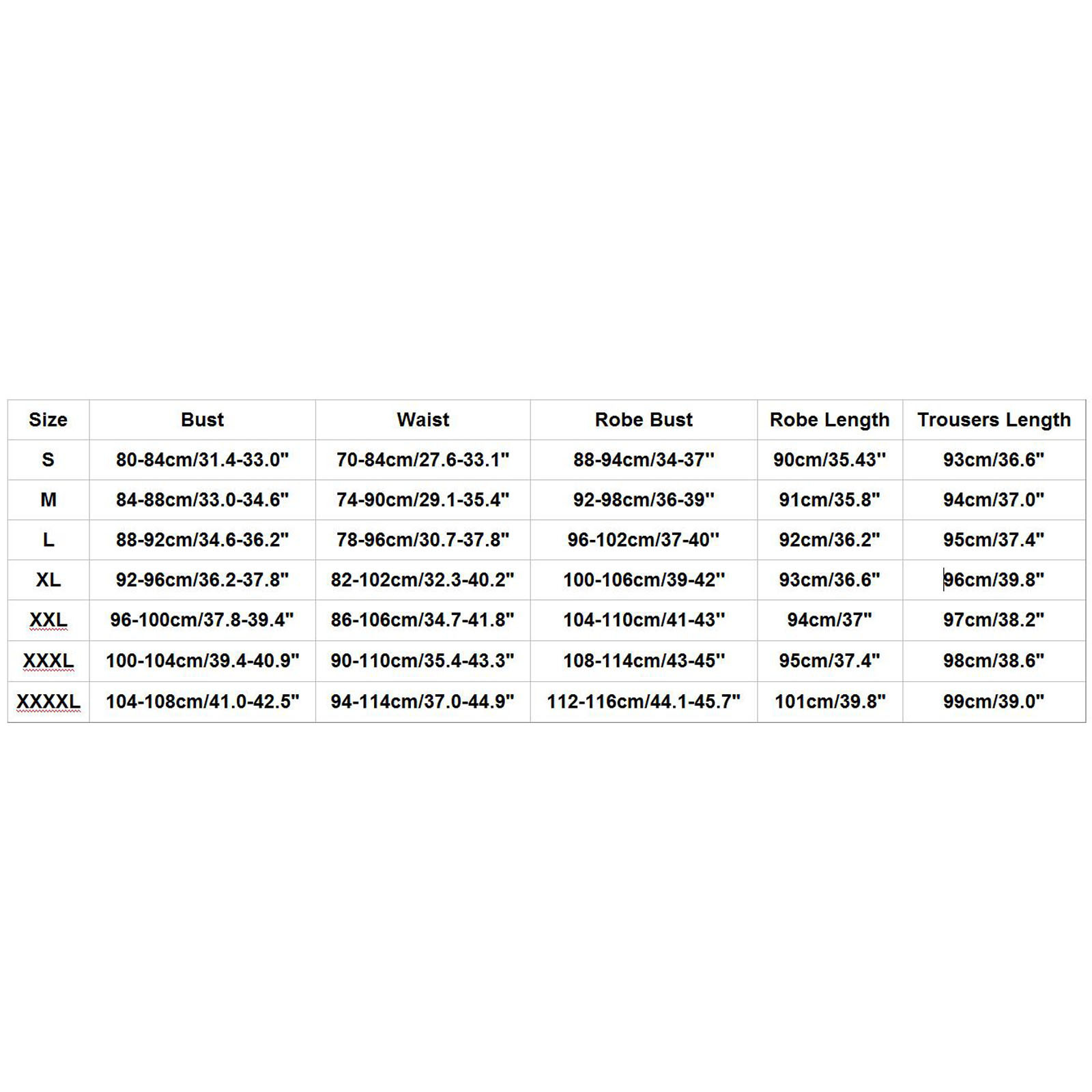 | Size | Bust | Waist | Robe Bust | Robe Length | Trousers Length |
|---|---|---|---|---|---|
| S | 80-84cm/31.4-33.0" | 70-84cm/27.6-33.1" | 88-94cm/34-37'' | 90cm/35.43'' | 93cm/36.6" |
| M | 84-88cm/33.0-34.6" | 74-90cm/29.1-35.4" | 92-98cm/36-39'' | 91cm/35.8" | 94cm/37.0" |
| L | 88-92cm/34.6-36.2" | 78-96cm/30.7-37.8" | 96-102cm/37-40'' | 92cm/36.2" | 95cm/37.4" |
| XL | 92-96cm/36.2-37.8" | 82-102cm/32.3-40.2" | 100-106cm/39-42'' | 93cm/36.6" | 96cm/39.8" |
| XXL | 96-100cm/37.8-39.4" | 86-106cm/34.7-41.8" | 104-110cm/41-43'' | 94cm/37" | 97cm/38.2" |
| XXXL | 100-104cm/39.4-40.9" | 90-110cm/35.4-43.3" | 108-114cm/43-45'' | 95cm/37.4" | 98cm/38.6" |
| XXXXL | 104-108cm/41.0-42.5" | 94-114cm/37.0-44.9" | 112-116cm/44.1-45.7" | 101cm/39.8" | 99cm/39.0" |